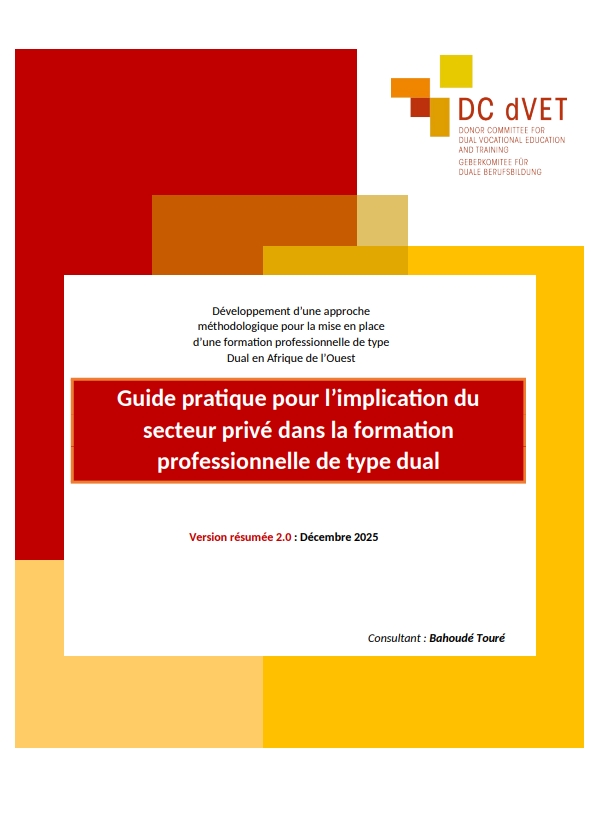 DC dVET
DONOR COMMITTEE FOR DUAL VOCATIONAL EDUCATION AND TRAINING
GEBERKOMITEE FÜR DUALE BERUFSBILDUNG

Développement d'une approche méthodologique pour la mise en place d'une formation professionnelle de type Dual en Afrique de l'Ouest

Guide pratique pour l'implication du secteur privé dans la formation professionnelle de type dual

Version résumée 2.0 : Décembre 2025

Consultant : Bahoudé Touré